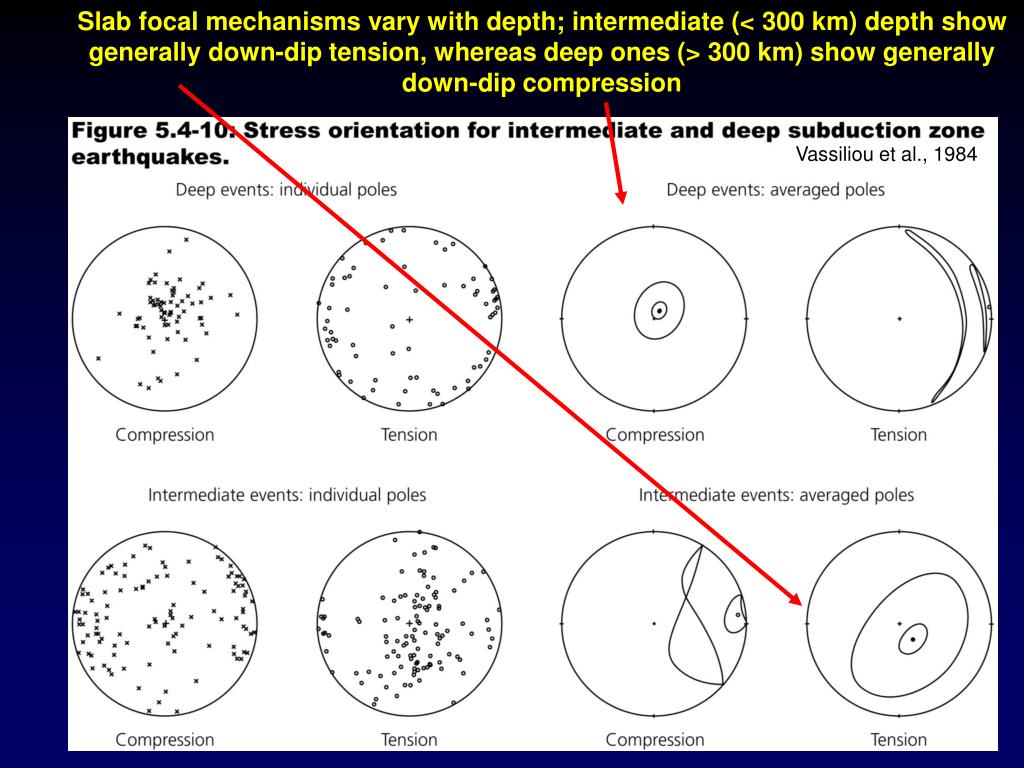 Slab focal mechanisms vary with depth; intermediate (< 300 km) depth show generally down-dip tension, whereas deep ones (> 300 km) show generally down-dip compression

Figure 5.4-10: Stress orientation for intermediate and deep subduction zone earthquakes.

Vassiliou et al., 1984

Deep events: individual poles

Compression

Tension

Deep events: averaged poles

Compression

Tension

Intermediate events: individual poles

Compression

Tension

Intermediate events: averaged poles

Compression

Tension